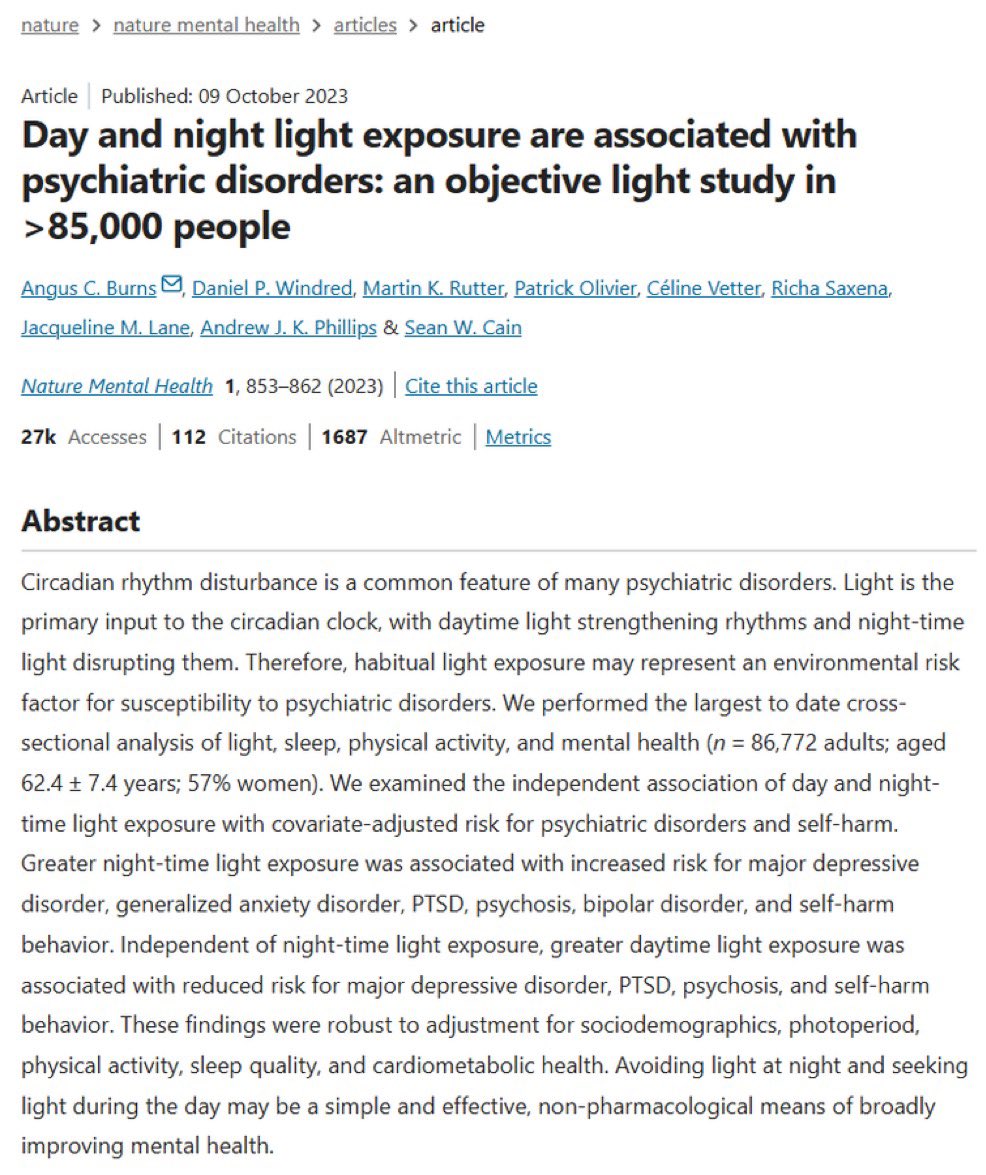 nature > nature mental health > articles > article

Article | Published: 09 October 2023

Day and night light exposure are associated with psychiatric disorders: an objective light study in >85,000 people

Angus C. Burns, Daniel P. Windred, Martin K. Rutter, Patrick Olivier, Céline Vetter, Richa Saxena, Jacqueline M. Lane, Andrew J. K. Phillips & Sean W. Cain

Nature Mental Health 1, 853–862 (2023) | Cite this article

27k Accesses | 112 Citations | 1687 Altmetric | Metrics

Abstract

Circadian rhythm disturbance is a common feature of many psychiatric disorders. Light is the primary input to the circadian clock, with daytime light strengthening rhythms and night-time light disrupting them. Therefore, habitual light exposure may represent an environmental risk factor for susceptibility to psychiatric disorders. We performed the largest to date cross-sectional analysis of light, sleep, physical activity, and mental health ($n$ = 86,772 adults; aged 62.4 ± 7.4 years; 57% women). We examined the independent association of day and night-time light exposure with covariate-adjusted risk for psychiatric disorders and self-harm. Greater night-time light exposure was associated with increased risk for major depressive disorder, generalized anxiety disorder, PTSD, psychosis, bipolar disorder, and self-harm behavior. Independent of night-time light exposure, greater daytime light exposure was associated with reduced risk for major depressive disorder, PTSD, psychosis, and self-harm behavior. These findings were robust to adjustment for sociodemographics, photoperiod, physical activity, sleep quality, and cardiometabolic health. Avoiding light at night and seeking light during the day may be a simple and effective, non-pharmacological means of broadly improving mental health.